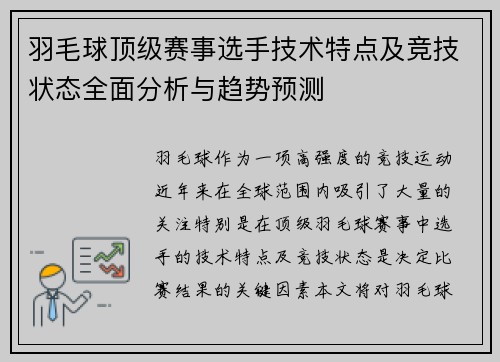 羽毛球顶级赛事选手技术特点及竞技状态全面分析与趋势预测

羽毛球作为一项高强度的竞技运动近年来在全球范围内吸引了大量的关注特别是在顶级羽毛球赛事中选手的技术特点及竞技状态是决定比赛结果的关键因素本文将对羽毛球